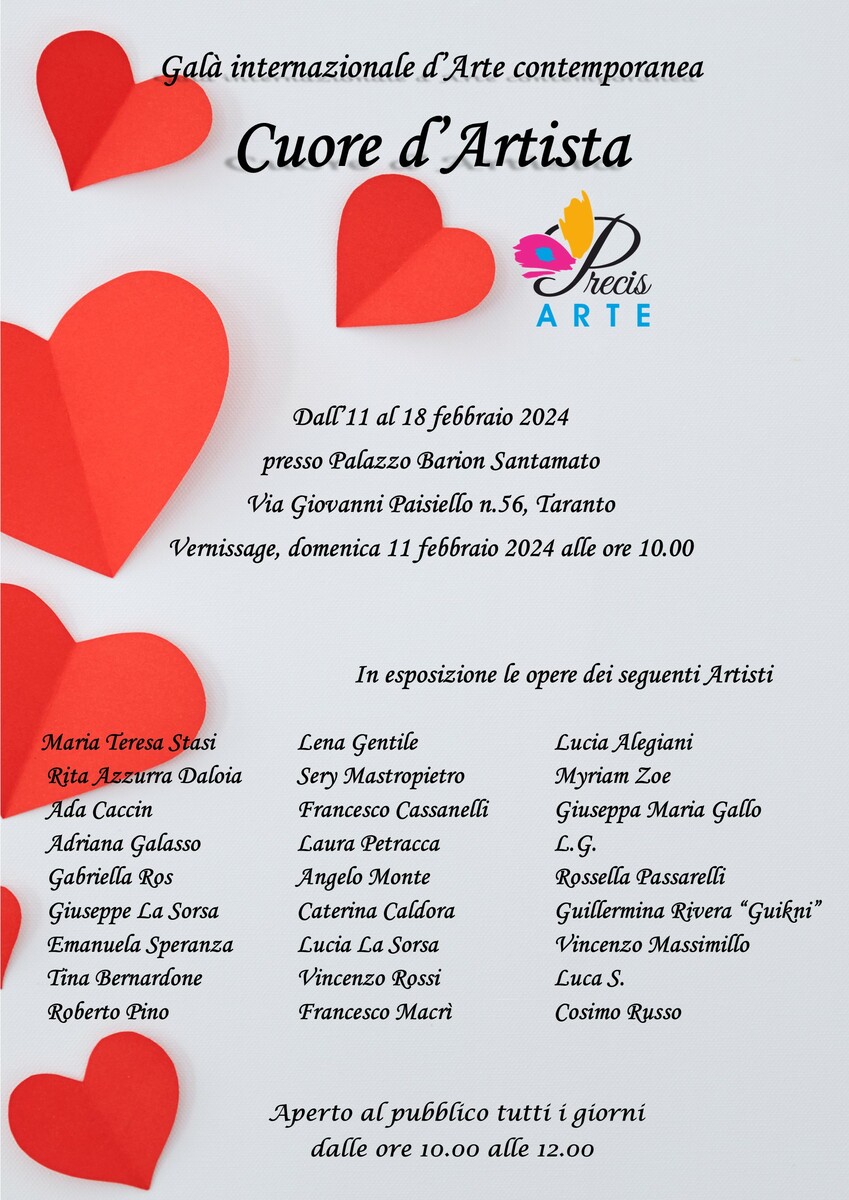 Galà internazionale d'Arte contemporanea

Cuore d'Artista

Precis
ARTE

Dall'11 al 18 febbraio 2024
presso Palazzo Barion Santamato
Via Giovanni Paisiello n.56, Taranto
Vernissage, domenica 11 febbraio 2024 alle ore 10.00

In esposizione le opere dei seguenti Artisti

Maria Teresa Stasi
Rita Azzurra Daloia
Ada Caccin
Adriana Galasso
Gabriella Ros
Giuseppe La Sorsa
Emanuela Speranza
Tina Bernardone
Roberto Pino

Lena Gentile
Sery Mastropietro
Francesco Cassanelli
Laura Petracca
Angelo Monte
Caterina Caldora
Lucia La Sorsa
Vincenzo Rossi
Francesco Macrì

Lucia Alegiani
Myriam Zoe
Giuseppa Maria Gallo
L.G.
Rossella Passarelli
Guillermina Rivera "Guikni"
Vincenzo Massimillo
Luca S.
Cosimo Russo

Aperto al pubblico tutti i giorni
dalle ore 10.00 alle 12.00